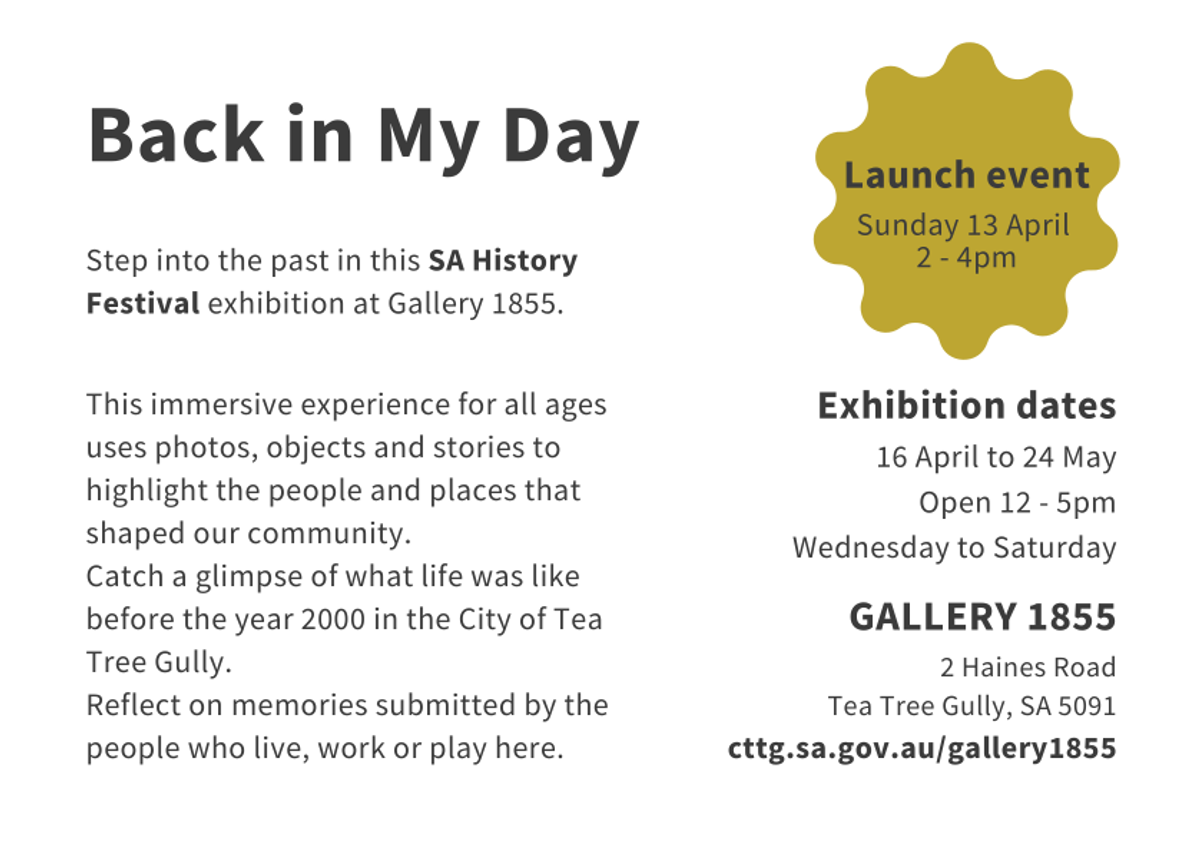 Back in My Day

Step into the past in this SA History Festival exhibition at Gallery 1855.

This immersive experience for all ages uses photos, objects and stories to highlight the people and places that shaped our community.
Catch a glimpse of what life was like before the year 2000 in the City of Tea Tree Gully.
Reflect on memories submitted by the people who live, work or play here.

Launch event
Sunday 13 April
2 - 4pm

Exhibition dates
16 April to 24 May
Open 12 - 5pm
Wednesday to Saturday

GALLERY 1855
2 Haines Road
Tea Tree Gully, SA 5091
cttg.sa.gov.au/gallery1855